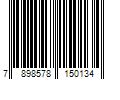 7 898578 150134